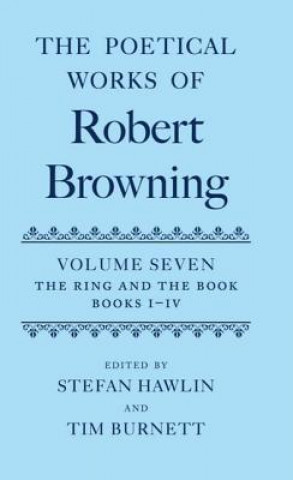 THE POETICAL WORKS OF
Robert Browning

VOLUME SEVEN
THE RING AND THE BOOK
BOOKS I–IV

EDITED BY
STEFAN HAWLIN
AND
TIM BURNETT